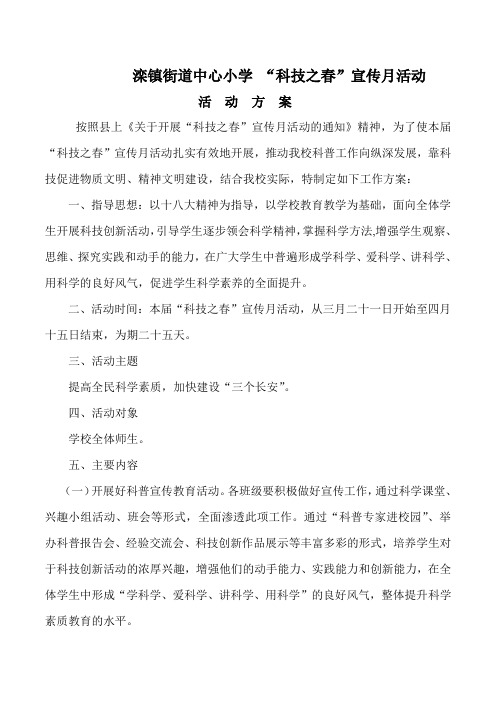 滦镇街道中心小学 “科技之春”宣传月活动

活 动 方 案

按照县上《关于开展“科技之春”宣传月活动的通知》精神，为了使本届“科技之春”宣传月活动扎实有效地开展，推动我校科普工作向纵深发展，靠科技促进物质文明、精神文明建设，结合我校实际，特制定如下工作方案：

一、指导思想：以十八大精神为指导，以学校教育教学为基础，面向全体学生开展科技创新活动，引导学生逐步领会科学精神，掌握科学方法，增强学生观察、思维、探究实践和动手的能力，在广大学生中普遍形成学科学、爱科学、讲科学、用科学的良好风气，促进学生科学素养的全面提升。

二、活动时间：本届“科技之春”宣传月活动，从三月二十一日开始至四月十五日结束，为期二十五天。

三、活动主题

提高全民科学素质，加快建设“三个长安”。

四、活动对象

学校全体师生。

五、主要内容

（一）开展好科普宣传教育活动。各班级要积极做好宣传工作，通过科学课堂、兴趣小组活动、班会等形式，全面渗透此项工作。通过“科普专家进校园”、举办科普报告会、经验交流会、科技创新作品展示等丰富多彩的形式，培养学生对于科技创新活动的浓厚兴趣，增强他们的动手能力、实践能力和创新能力，在全体学生中形成“学科学、爱科学、讲科学、用科学”的良好风气，整体提升科学素质教育的水平。